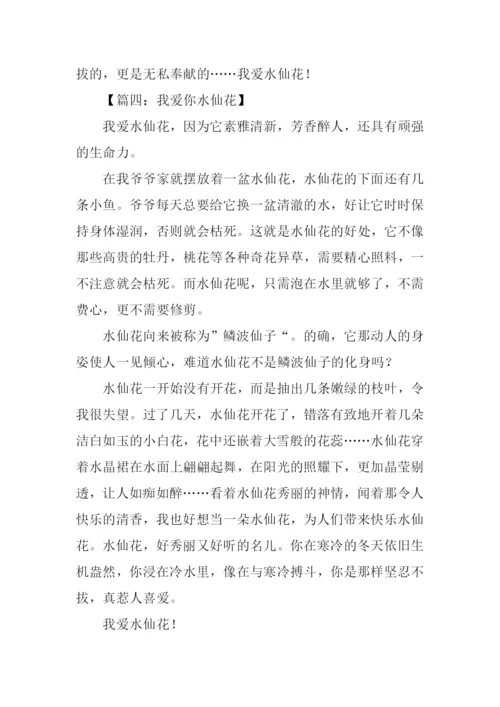 拔的，更是无私奉献的……我爱水仙花！

【篇四：我爱你水仙花】

我爱水仙花，因为它素雅清新，芳香醉人，还具有顽强的生命力。

在我爷爷家就摆放着一盆水仙花，水仙花的下面还有几条小鱼。爷爷每天总要给它换一盆清澈的水，好让它时时保持身体湿润，否则就会枯死。这就是水仙花的好处，它不像那些高贵的牡丹，桃花等各种奇花异草，需要精心照料，一不注意就会枯死。而水仙花呢，只需泡在水里就够了，不需费心，更不需要修剪。

水仙花向来被称为”鳞波仙子“。的确，它那动人的身姿使人一见倾心，难道水仙花不是鳞波仙子的化身吗？

水仙花一开始没有开花，而是抽出几条嫩绿的枝叶，令我很失望。过了几天，水仙花开花了，错落有致地开着几朵洁白如玉的小白花，花中还嵌着大雪般的花蕊……水仙花穿着水晶裙在水面上翩翩起舞，在阳光的照耀下，更加晶莹剔透，让人如痴如醉……看着水仙花秀丽的神情，闻着那令人快乐的清香，我也好想当一朵水仙花，为人们带来快乐水仙花。水仙花，好秀丽又好听的名儿。你在寒冷的冬天依旧生机盎然，你浸在冷水里，像在与寒冷搏斗，你是那样坚忍不拔，真惹人喜爱。

我爱水仙花！